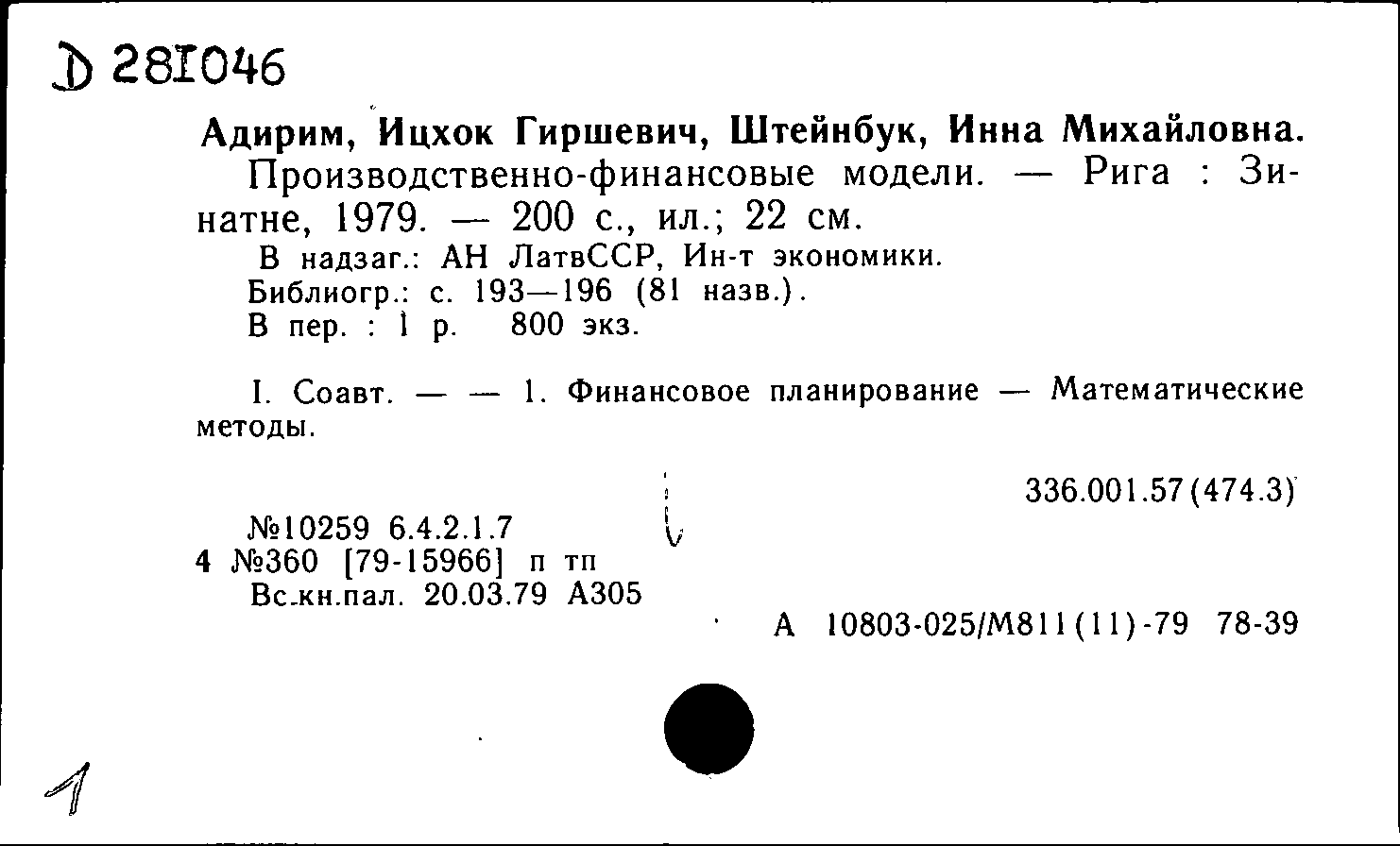 Д 281046

Адирим, Ицхок Гиршевич, Штейнбук, Инна Михайловна.
Производственно-финансовые модели. — Рига : Зинатне, 1979. — 200 с., ил.; 22 см.
В надзаг.: АН ЛатвССР, Ин-т экономики.
Библиогр.: с. 193—196 (81 назв.).
В пер. : 1 р. 800 экз.

I. Соавт. — — 1. Финансовое планирование — Математические методы.

336.001.57(474.3)

№10259 6.4.2.1.7
4 №360 [79-15966] п тп
Вс.кн.пал. 20.03.79 А305

А 10803-025/М811(11)-79 78-39

1